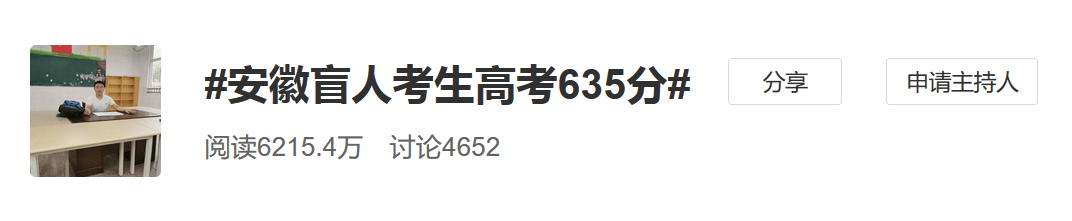 #安徽盲人考生高考635分#

分享

申请主持人

阅读6215.4万　讨论4652